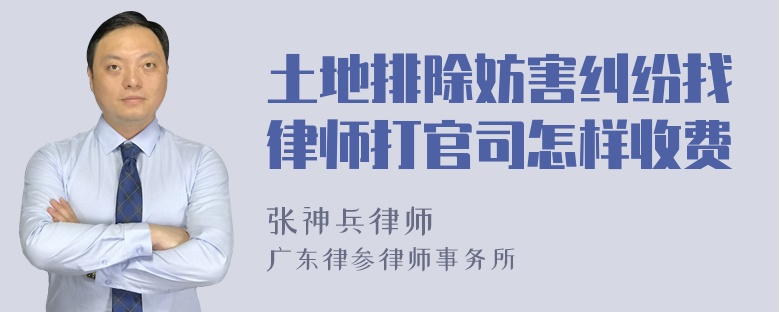 土地排除妨害纠纷找律师打官司怎样收费

张神兵律师
广东律参律师事务所